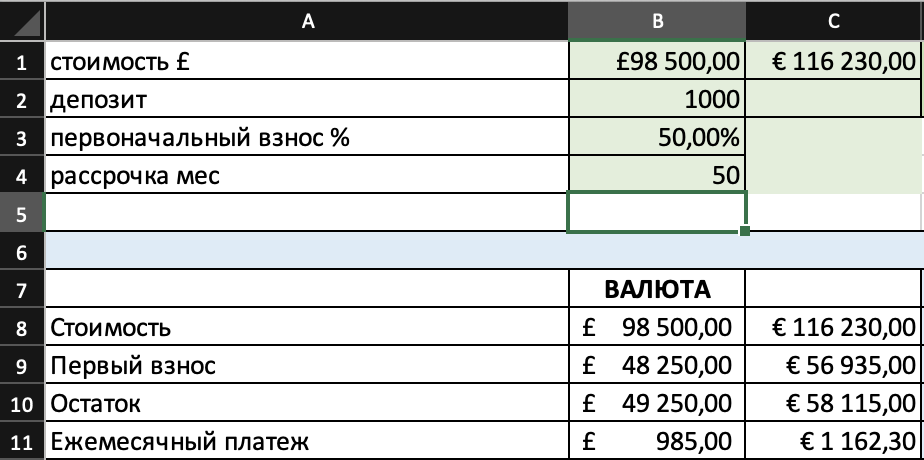 |  | A | B | C |
|---|---|---|---|
| 1 | стоимость £ | £98 500,00 | € 116 230,00 |
| 2 | депозит | 1000 |  |
| 3 | первоначальный взнос % | 50,00% |  |
| 4 | рассрочка мес | 50 |  |
| 5 |  |  |  |
| 6 |  |  |  |
| 7 |  | ВАЛЮТА |  |
| 8 | Стоимость | £ 98 500,00 | € 116 230,00 |
| 9 | Первый взнос | £ 48 250,00 | € 56 935,00 |
| 10 | Остаток | £ 49 250,00 | € 58 115,00 |
| 11 | Ежемесячный платеж | £ 985,00 | € 1 162,30 |